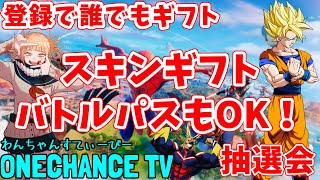 登録で誰でもギフト

スキンギフト
バトルパスもOK！

わんちゃんすてぃーびー
ONECHANCE TV

抽選会